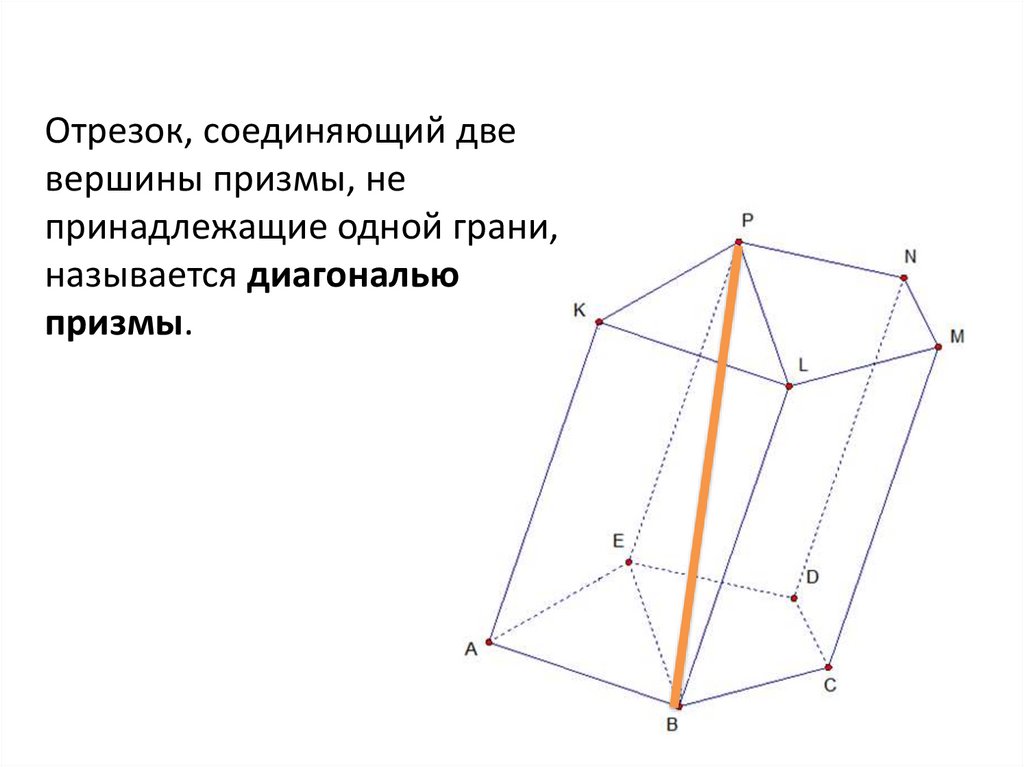 Отрезок, соединяющий две вершины призмы, не принадлежащие одной грани, называется диагональю призмы.

P
N
K
M
L
E
D
A
C
B